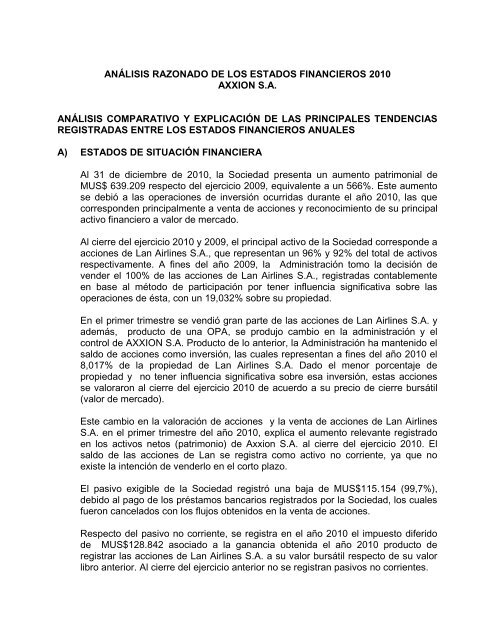 ANÁLISIS RAZONADO DE LOS ESTADOS FINANCIEROS 2010
AXXION S.A.

ANÁLISIS COMPARATIVO Y EXPLICACIÓN DE LAS PRINCIPALES TENDENCIAS REGISTRADAS ENTRE LOS ESTADOS FINANCIEROS ANUALES

A) ESTADOS DE SITUACIÓN FINANCIERA

Al 31 de diciembre de 2010, la Sociedad presenta un aumento patrimonial de MUS$ 639.209 respecto del ejercicio 2009, equivalente a un 566%. Este aumento se debió a las operaciones de inversión ocurridas durante el año 2010, las que corresponden principalmente a venta de acciones y reconocimiento de su principal activo financiero a valor de mercado.

Al cierre del ejercicio 2010 y 2009, el principal activo de la Sociedad corresponde a acciones de Lan Airlines S.A., que representan un 96% y 92% del total de activos respectivamente. A fines del año 2009, la Administración tomo la decisión de vender el 100% de las acciones de Lan Airlines S.A., registradas contablemente en base al método de participación por tener influencia significativa sobre las operaciones de ésta, con un 19,032% sobre su propiedad.

En el primer trimestre se vendió gran parte de las acciones de Lan Airlines S.A. y además, producto de una OPA, se produjo cambio en la administración y el control de AXXION S.A. Producto de lo anterior, la Administración ha mantenido el saldo de acciones como inversión, las cuales representan a fines del año 2010 el 8,017% de la propiedad de Lan Airlines S.A. Dado el menor porcentaje de propiedad y no tener influencia significativa sobre esa inversión, estas acciones se valoraron al cierre del ejercicio 2010 de acuerdo a su precio de cierre bursátil (valor de mercado).

Este cambio en la valoración de acciones y la venta de acciones de Lan Airlines S.A. en el primer trimestre del año 2010, explica el aumento relevante registrado en los activos netos (patrimonio) de Axxion S.A. al cierre del ejercicio 2010. El saldo de las acciones de Lan se registra como activo no corriente, ya que no existe la intención de venderlo en el corto plazo.

El pasivo exigible de la Sociedad registró una baja de MUS$115.154 (99,7%), debido al pago de los préstamos bancarios registrados por la Sociedad, los cuales fueron cancelados con los flujos obtenidos en la venta de acciones.

Respecto del pasivo no corriente, se registra en el año 2010 el impuesto diferido de MUS$128.842 asociado a la ganancia obtenida el año 2010 producto de registrar las acciones de Lan Airlines S.A. a su valor bursátil respecto de su valor libro anterior. Al cierre del ejercicio anterior no se registran pasivos no corrientes.